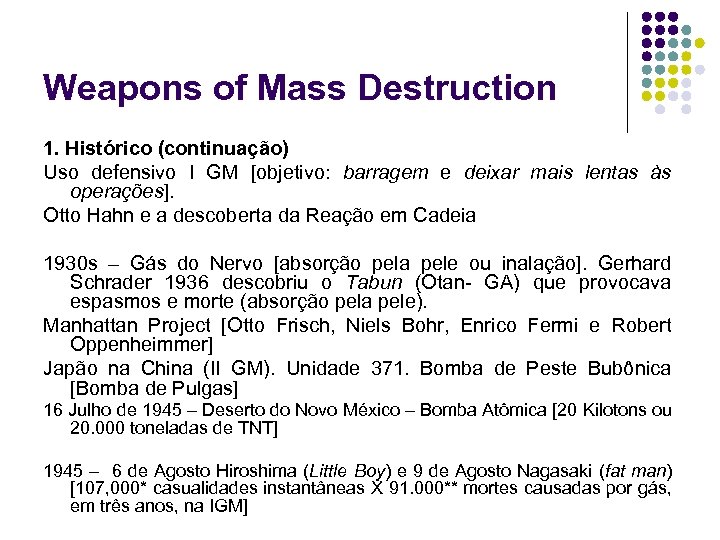 Weapons of Mass Destruction

1. Histórico (continuação)

Uso defensivo I GM [objetivo: barragem e deixar mais lentas às operações].

Otto Hahn e a descoberta da Reação em Cadeia

1930s – Gás do Nervo [absorção pela pele ou inalação]. Gerhard Schrader 1936 descobriu o Tabun (Otan- GA) que provocava espasmos e morte (absorção pela pele).

Manhattan Project [Otto Frisch, Niels Bohr, Enrico Fermi e Robert Oppenheimmer]

Japão na China (II GM). Unidade 371. Bomba de Peste Bubônica [Bomba de Pulgas]

16 Julho de 1945 – Deserto do Novo México – Bomba Atômica [20 Kilotons ou 20.000 toneladas de TNT]

1945 – 6 de Agosto Hiroshima (Little Boy) e 9 de Agosto Nagasaki (fat man) [107,000* casualidades instantâneas X 91.000** mortes causadas por gás, em três anos, na IGM]